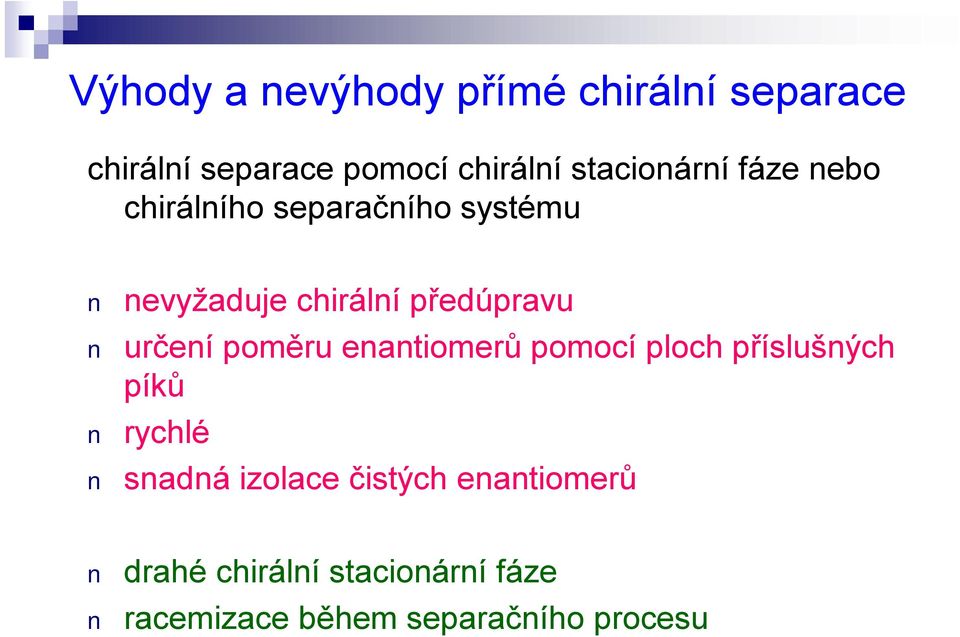 Výhody a nevýhody přímé chirální separace

chirální separace pomocí chirální stacionární fáze nebo chirálního separačního systému

n nevyžaduje chirální předúpravu
n určení poměru enantiomerů pomocí ploch příslušných píků
n rychlé
n snadná izolace čistých enantiomerů

n drahé chirální stacionární fáze
n racemizace během separačního procesu